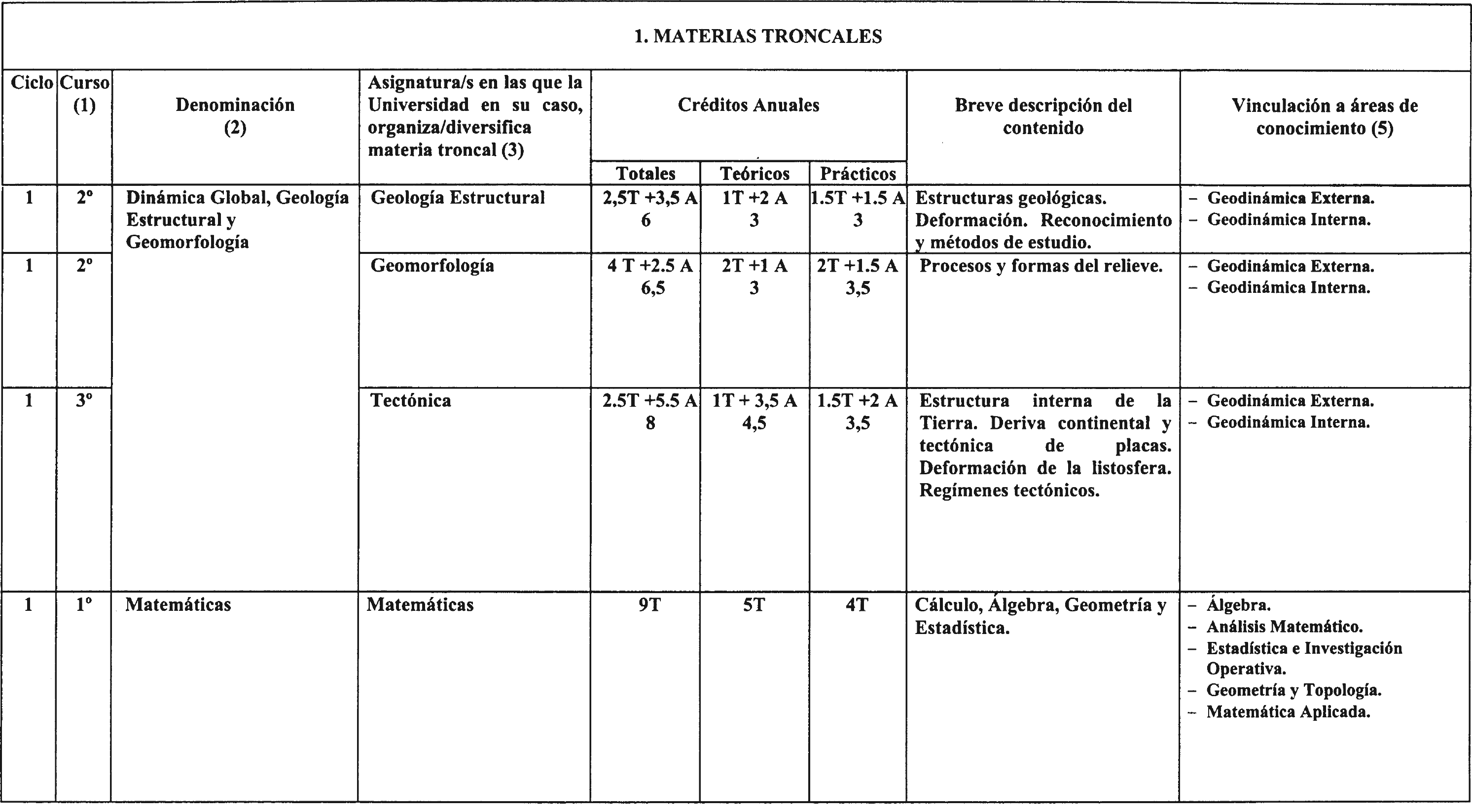 1. MATERIAS TRONCALES

| Ciclo | Curso (1) | Denominación (2) | Asignatura/s en las que la Universidad en su caso, organiza/diversifica materia troncal (3) | Créditos Anuales Totales | Créditos Anuales Teóricos | Créditos Anuales Prácticos | Breve descripción del contenido | Vinculación a áreas de conocimiento (5) |
|---|---|---|---|---|---|---|---|---|
| 1 | 2º | Dinámica Global, Geología Estructural y Geomorfología | Geología Estructural | 2,5T +3,5 A 6 | 1T +2 A 3 | 1.5T +1.5 A 3 | Estructuras geológicas. Deformación. Reconocimiento y métodos de estudio. | – Geodinámica Externa. – Geodinámica Interna. |
| 1 | 2º | | Geomorfología | 4 T +2.5 A 6,5 | 2T +1 A 3 | 2T +1.5 A 3,5 | Procesos y formas del relieve. | – Geodinámica Externa. – Geodinámica Interna. |
| 1 | 3º | | Tectónica | 2.5T +5.5 A 8 | 1T + 3,5 A 4,5 | 1.5T +2 A 3,5 | Estructura interna de la Tierra. Deriva continental y tectónica de placas. Deformación de la listosfera. Regímenes tectónicos. | – Geodinámica Externa. – Geodinámica Interna. |
| 1 | 1º | Matemáticas | Matemáticas | 9T | 5T | 4T | Cálculo, Álgebra, Geometría y Estadística. | – Álgebra. – Análisis Matemático. – Estadística e Investigación Operativa. – Geometría y Topología. – Matemática Aplicada. |